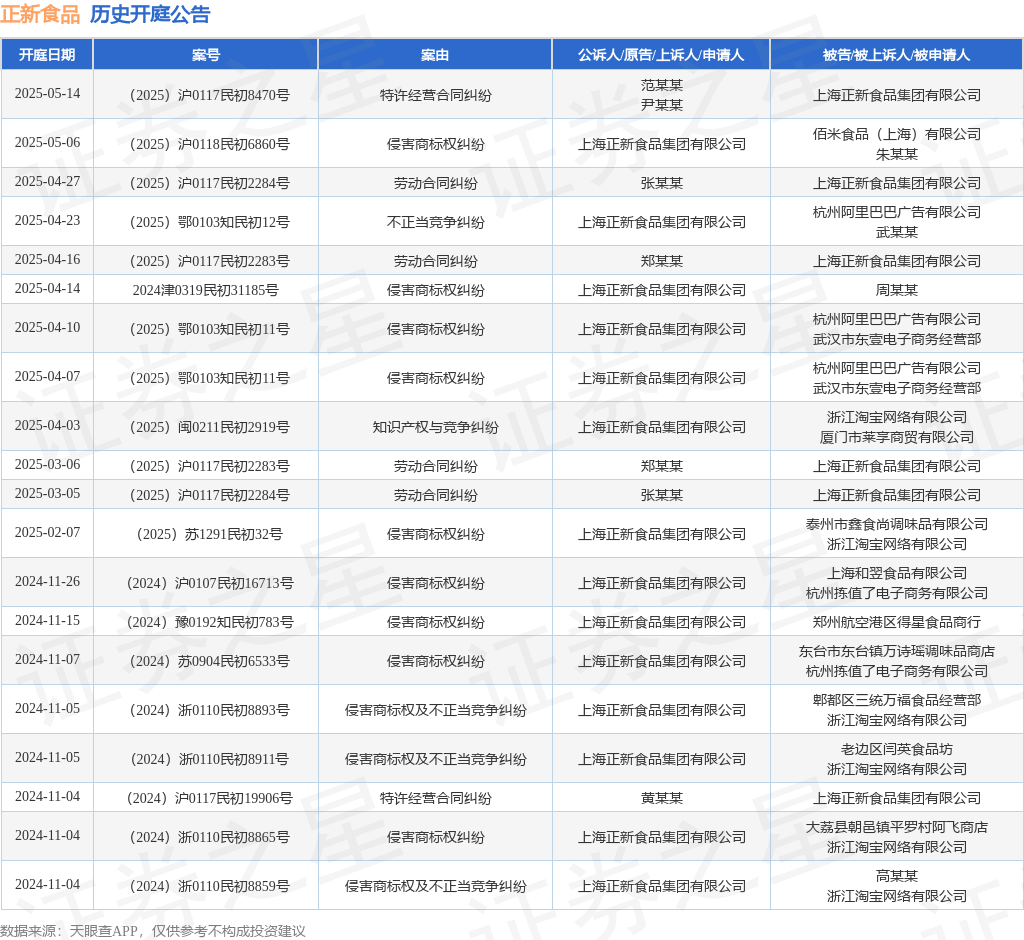 正新食品 历史开庭公告

| 开庭日期 | 案号 | 案由 | 公诉人/原告/上诉人/申请人 | 被告/被上诉人/被申请人 |
|---|---|---|---|---|
| 2025-05-14 | （2025）沪0117民初8470号 | 特许经营合同纠纷 | 范某某 尹某某 | 上海正新食品集团有限公司 |
| 2025-05-06 | （2025）沪0118民初6860号 | 侵害商标权纠纷 | 上海正新食品集团有限公司 | 佰米食品（上海）有限公司 朱某某 |
| 2025-04-27 | （2025）沪0117民初2284号 | 劳动合同纠纷 | 张某某 | 上海正新食品集团有限公司 |
| 2025-04-23 | （2025）鄂0103知民初12号 | 不正当竞争纠纷 | 上海正新食品集团有限公司 | 杭州阿里巴巴广告有限公司 武某某 |
| 2025-04-16 | （2025）沪0117民初2283号 | 劳动合同纠纷 | 郑某某 | 上海正新食品集团有限公司 |
| 2025-04-14 | 2024津0319民初31185号 | 侵害商标权纠纷 | 上海正新食品集团有限公司 | 周某某 |
| 2025-04-10 | （2025）鄂0103知民初11号 | 侵害商标权纠纷 | 上海正新食品集团有限公司 | 杭州阿里巴巴广告有限公司 武汉市东壹电子商务经营部 |
| 2025-04-07 | （2025）鄂0103知民初11号 | 侵害商标权纠纷 | 上海正新食品集团有限公司 | 杭州阿里巴巴广告有限公司 武汉市东壹电子商务经营部 |
| 2025-04-03 | （2025）闽0211民初2919号 | 知识产权与竞争纠纷 | 上海正新食品集团有限公司 | 浙江淘宝网络有限公司 厦门市莱享商贸有限公司 |
| 2025-03-06 | （2025）沪0117民初2283号 | 劳动合同纠纷 | 郑某某 | 上海正新食品集团有限公司 |
| 2025-03-05 | （2025）沪0117民初2284号 | 劳动合同纠纷 | 张某某 | 上海正新食品集团有限公司 |
| 2025-02-07 | （2025）苏1291民初32号 | 侵害商标权纠纷 | 上海正新食品集团有限公司 | 泰州市鑫食尚调味品有限公司 浙江淘宝网络有限公司 |
| 2024-11-26 | （2024）沪0107民初16713号 | 侵害商标权纠纷 | 上海正新食品集团有限公司 | 上海和翌食品有限公司 杭州拣值了电子商务有限公司 |
| 2024-11-15 | （2024）豫0192知民初783号 | 侵害商标权纠纷 | 上海正新食品集团有限公司 | 郑州航空港区得星食品商行 |
| 2024-11-07 | （2024）苏0904民初6533号 | 侵害商标权纠纷 | 上海正新食品集团有限公司 | 东台市东台镇万诗瑶调味品商店 杭州拣值了电子商务有限公司 |
| 2024-11-05 | （2024）浙0110民初8893号 | 侵害商标权及不正当竞争纠纷 | 上海正新食品集团有限公司 | 郫都区三统万福食品经营部 浙江淘宝网络有限公司 |
| 2024-11-05 | （2024）浙0110民初8911号 | 侵害商标权及不正当竞争纠纷 | 上海正新食品集团有限公司 | 老边区闫英食品坊 浙江淘宝网络有限公司 |
| 2024-11-04 | （2024）沪0117民初19906号 | 特许经营合同纠纷 | 黄某某 | 上海正新食品集团有限公司 |
| 2024-11-04 | （2024）浙0110民初8865号 | 侵害商标权纠纷 | 上海正新食品集团有限公司 | 大荔县朝邑镇平罗村阿飞商店 浙江淘宝网络有限公司 |
| 2024-11-04 | （2024）浙0110民初8859号 | 侵害商标权及不正当竞争纠纷 | 上海正新食品集团有限公司 | 高某某 浙江淘宝网络有限公司 |

数据来源：天眼查APP，仅供参考不构成投资建议